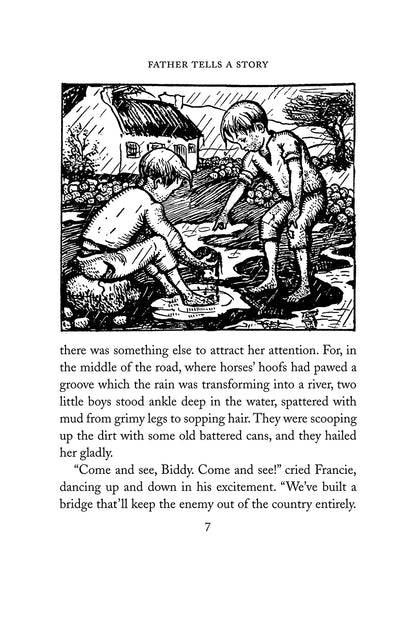 FATHER TELLS A STORY

there was something else to attract her attention. For, in the middle of the road, where horses' hoofs had pawed a groove which the rain was transforming into a river, two little boys stood ankle deep in the water, spattered with mud from grimy legs to sopping hair. They were scooping up the dirt with some old battered cans, and they hailed her gladly.

"Come and see, Biddy. Come and see!" cried Francie, dancing up and down in his excitement. "We've built a bridge that'll keep the enemy out of the country entirely.

7